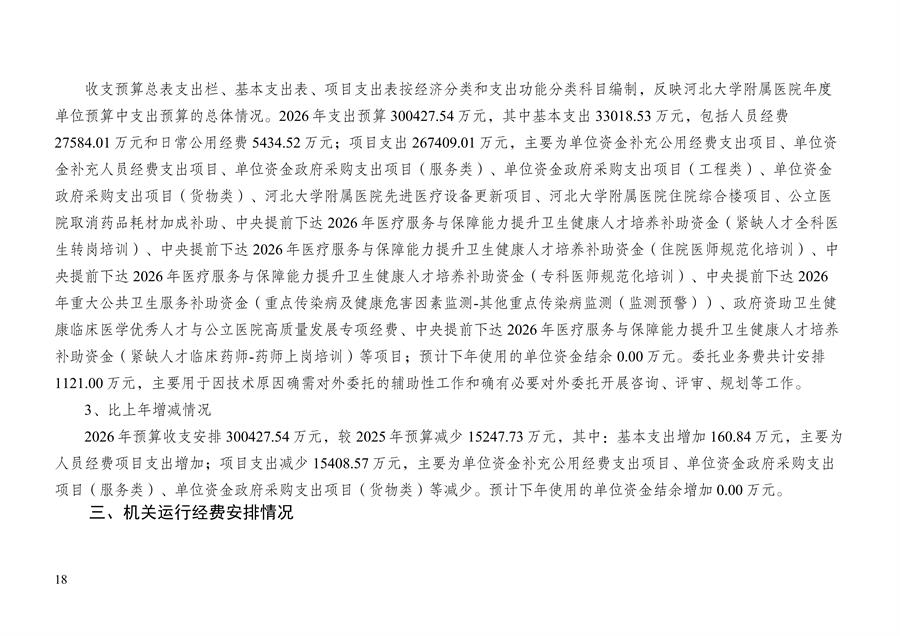 收支预算总表支出栏、基本支出表、项目支出表按经济分类和支出功能分类科目编制，反映河北大学附属医院年度单位预算中支出预算的总体情况。2026年支出预算300427.54万元，其中基本支出33018.53万元，包括人员经费27584.01万元和日常公用经费5434.52万元；项目支出267409.01万元，主要为单位资金补充公用经费支出项目、单位资金补充人员经费支出项目、单位资金政府采购支出项目（服务类）、单位资金政府采购支出项目（工程类）、单位资金政府采购支出项目（货物类）、河北大学附属医院先进医疗设备更新项目、河北大学附属医院住院综合楼项目、公立医院取消药品耗材加成补助、中央提前下达2026年医疗服务与保障能力提升卫生健康人才培养补助资金（紧缺人才全科医生转岗培训）、中央提前下达2026年医疗服务与保障能力提升卫生健康人才培养补助资金（住院医师规范化培训）、中央提前下达2026年医疗服务与保障能力提升卫生健康人才培养补助资金（专科医师规范化培训）、中央提前下达2026年重大公共卫生服务补助资金（重点传染病及健康危害因素监测-其他重点传染病监测（监测预警））、政府资助卫生健康临床医学优秀人才与公立医院高质量发展专项经费、中央提前下达2026年医疗服务与保障能力提升卫生健康人才培养补助资金（紧缺人才临床药师-药师上岗培训）等项目；预计下年使用的单位资金结余0.00万元。委托业务费共计安排1121.00万元，主要用于因技术原因确需对外委托的辅助性工作和确有必要对外委托开展咨询、评审、规划等工作。

3、比上年增减情况

2026年预算收支安排300427.54万元，较2025年预算减少15247.73万元，其中：基本支出增加160.84万元，主要为人员经费项目支出增加；项目支出减少15408.57万元，主要为单位资金补充公用经费支出项目、单位资金政府采购支出项目（服务类）、单位资金政府采购支出项目（货物类）等减少。预计下年使用的单位资金结余增加0.00万元。

三、机关运行经费安排情况

18